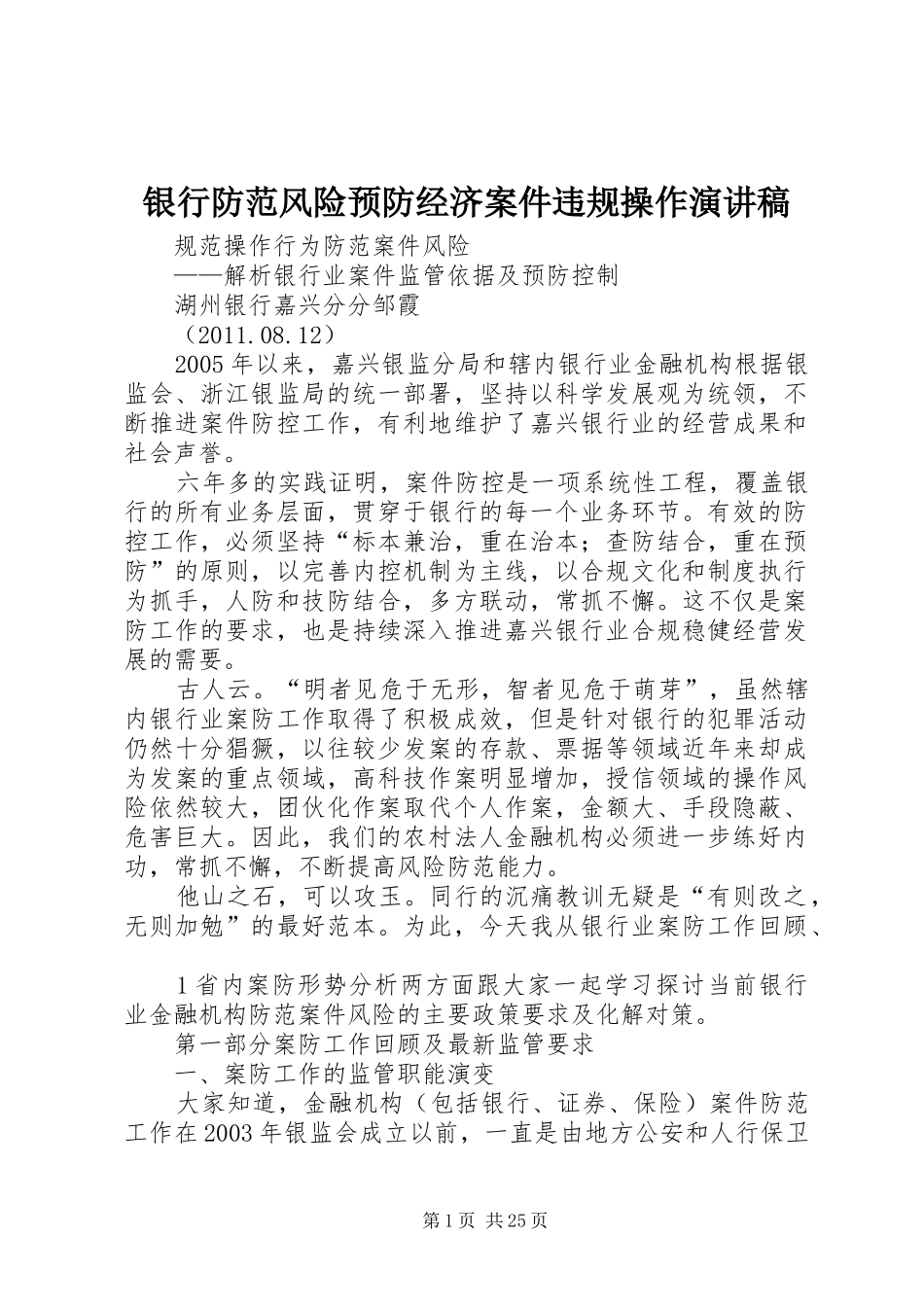 银行防范风险预防经济案件违规操作演讲稿

规范操作行为防范案件风险

——解析银行业案件监管依据及预防控制

湖州银行嘉兴分分邹霞

（2011.08.12）

2005年以来，嘉兴银监分局和辖内银行业金融机构根据银监会、浙江银监局的统一部署，坚持以科学发展观为统领，不断推进案件防控工作，有利地维护了嘉兴银行业的经营成果和社会声誉。

六年多的实践证明，案件防控是一项系统性工程，覆盖银行的所有业务层面，贯穿于银行的每一个业务环节。有效的防控工作，必须坚持“标本兼治，重在治本；查防结合，重在预防”的原则，以完善内控机制为主线，以合规文化和制度执行为抓手，人防和技防结合，多方联动，常抓不懈。这不仅是案防工作的要求，也是持续深入推进嘉兴银行业合规稳健经营发展的需要。

古人云。“明者见危于无形，智者见危于萌芽”，虽然辖内银行业案防工作取得了积极成效，但是针对银行的犯罪活动仍然十分猖獗，以往较少发案的存款、票据等领域近年来却成为发案的重点领域，高科技作案明显增加，授信领域的操作风险依然较大，团伙化作案取代个人作案，金额大、手段隐蔽、危害巨大。因此，我们的农村法人金融机构必须进一步练好内功，常抓不懈，不断提高风险防范能力。

他山之石，可以攻玉。同行的沉痛教训无疑是“有则改之，无则加勉”的最好范本。为此，今天我从银行业案防工作回顾、

1省内案防形势分析两方面跟大家一起学习探讨当前银行业金融机构防范案件风险的主要政策要求及化解对策。

第一部分案防工作回顾及最新监管要求

一、案防工作的监管职能演变

大家知道，金融机构（包括银行、证券、保险）案件防范工作在2003年银监会成立以前，一直是由地方公安和人行保卫

第1页 共25页